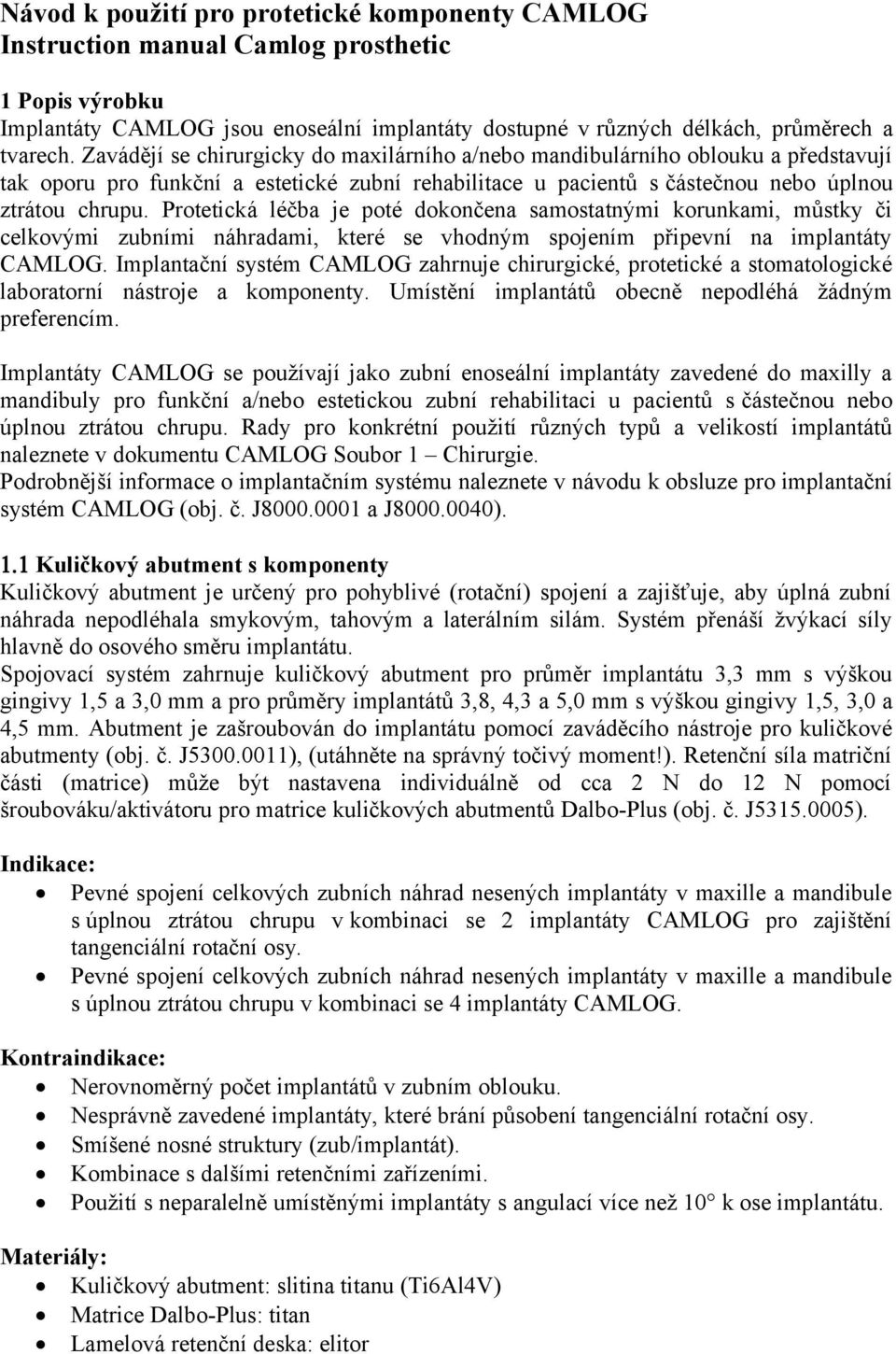 Návod k použití pro protetické komponenty CAMLOG
Instruction manual Camlog prosthetic

1 Popis výrobku
Implantáty CAMLOG jsou enoseální implantáty dostupné v různých délkách, průměrech a tvarech. Zavádějí se chirurgicky do maxilárního a/nebo mandibulárního oblouku a představují tak oporu pro funkční a estetické zubní rehabilitace u pacientů s částečnou nebo úplnou ztrátou chrupu. Protetická léčba je poté dokončena samostatnými korunkami, můstky či celkovými zubními náhradami, které se vhodným spojením připevní na implantáty CAMLOG. Implantační systém CAMLOG zahrnuje chirurgické, protetické a stomatologické laboratorní nástroje a komponenty. Umístění implantátů obecně nepodléhá žádným preferencím.

Implantáty CAMLOG se používají jako zubní enoseální implantáty zavedené do maxilly a mandibuly pro funkční a/nebo estetickou zubní rehabilitaci u pacientů s částečnou nebo úplnou ztrátou chrupu. Rady pro konkrétní použití různých typů a velikostí implantátů naleznete v dokumentu CAMLOG Soubor 1 – Chirurgie.
Podrobnější informace o implantačním systému naleznete v návodu k obsluze pro implantační systém CAMLOG (obj. č. J8000.0001 a J8000.0040).

1.1 Kuličkový abutment s komponenty
Kuličkový abutment je určený pro pohyblivé (rotační) spojení a zajišťuje, aby úplná zubní náhrada nepodléhala smykovým, tahovým a laterálním silám. Systém přenáší žvýkací síly hlavně do osového směru implantátu.
Spojovací systém zahrnuje kuličkový abutment pro průměr implantátu 3,3 mm s výškou gingivy 1,5 a 3,0 mm a pro průměry implantátů 3,8, 4,3 a 5,0 mm s výškou gingivy 1,5, 3,0 a 4,5 mm. Abutment je zašroubován do implantátu pomocí zaváděcího nástroje pro kuličkové abutmenty (obj. č. J5300.0011), (utáhněte na správný točivý moment!). Retenční síla matriční části (matrice) může být nastavena individuálně od cca 2 N do 12 N pomocí šroubováku/aktivátoru pro matrice kuličkových abutmentů Dalbo-Plus (obj. č. J5315.0005).

Indikace:
• Pevné spojení celkových zubních náhrad nesených implantáty v maxille a mandibule s úplnou ztrátou chrupu v kombinaci se 2 implantáty CAMLOG pro zajištění tangenciální rotační osy.
• Pevné spojení celkových zubních náhrad nesených implantáty v maxille a mandibule s úplnou ztrátou chrupu v kombinaci se 4 implantáty CAMLOG.

Kontraindikace:
• Nerovnoměrný počet implantátů v zubním oblouku.
• Nesprávně zavedené implantáty, které brání působení tangenciální rotační osy.
• Smíšené nosné struktury (zub/implantát).
• Kombinace s dalšími retenčními zařízeními.
• Použití s neparalelně umístěnými implantáty s angulací více než 10° k ose implantátu.

Materiály:
• Kuličkový abutment: slitina titanu (Ti6Al4V)
• Matrice Dalbo-Plus: titan
• Lamelová retenční deska: elitor